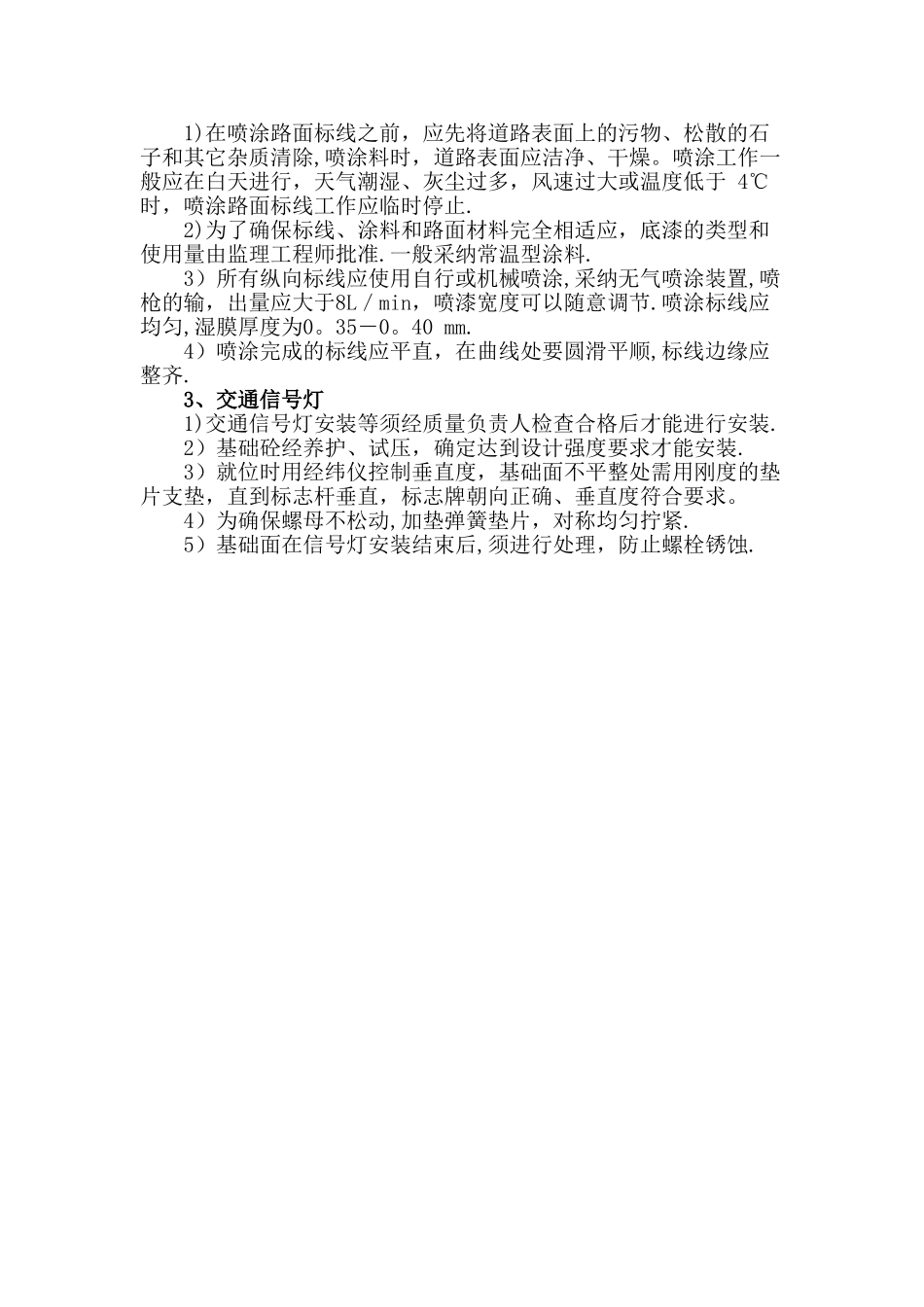 1)在喷涂路面标线之前，应先将道路表面上的污物、松散的石子和其它杂质清除,喷涂料时，道路表面应洁净、干燥。喷涂工作一般应在白天进行，天气潮湿、灰尘过多，风速过大或温度低于 4℃时，喷涂路面标线工作应临时停止.

2)为了确保标线、涂料和路面材料完全相适应，底漆的类型和使用量由监理工程师批准.一般采纳常温型涂料.

3）所有纵向标线应使用自行或机械喷涂,采纳无气喷涂装置,喷枪的输，出量应大于8L／min，喷漆宽度可以随意调节.喷涂标线应均匀,湿膜厚度为0。35－0。40 mm.

4）喷涂完成的标线应平直，在曲线处要圆滑平顺,标线边缘应整齐.

3、交通信号灯

1)交通信号灯安装等须经质量负责人检查合格后才能进行安装.

2）基础砼经养护、试压，确定达到设计强度要求才能安装.

3）就位时用经纬仪控制垂直度，基础面不平整处需用刚度的垫片支垫，直到标志杆垂直，标志牌朝向正确、垂直度符合要求。

4）为确保螺母不松动,加垫弹簧垫片，对称均匀拧紧.

5）基础面在信号灯安装结束后,须进行处理，防止螺栓锈蚀.